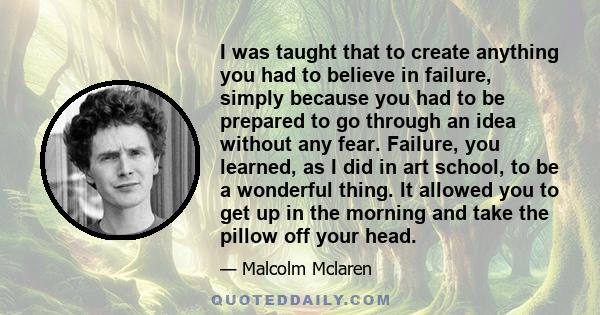 I was taught that to create anything you had to believe in failure, simply because you had to be prepared to go through an idea without any fear. Failure, you learned, as I did in art school, to be a wonderful thing. It allowed you to get up in the morning and take the pillow off your head.

— Malcolm Mclaren

QUOTEDDAILY.COM